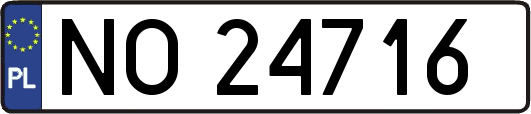 PL
NO 24716